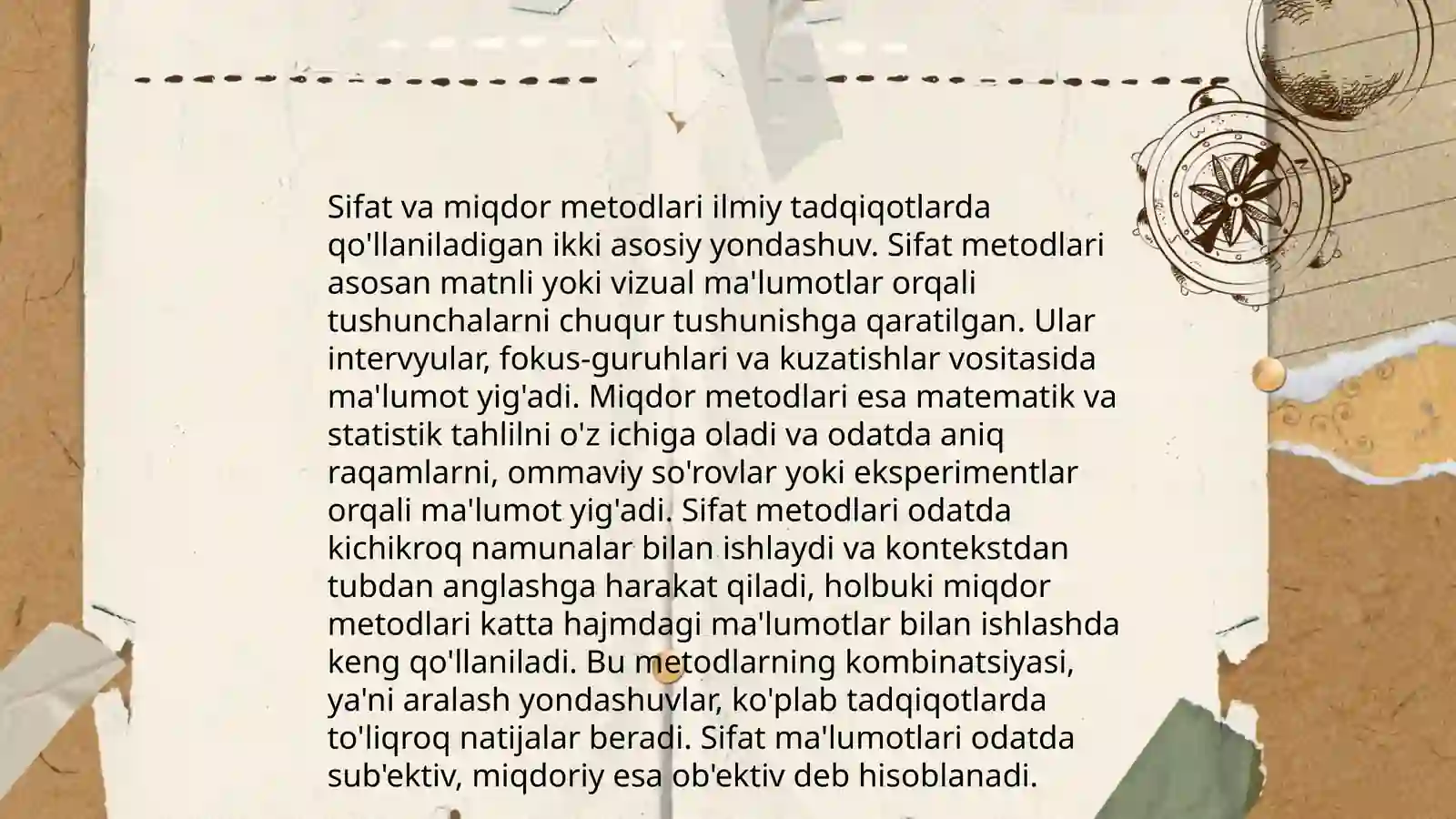 Sifat va miqdor metodlari ilmiy tadqiqotlarda qo'llaniladigan ikki asosiy yondashuv. Sifat metodlari asosan matnli yoki vizual ma'lumotlar orqali tushunchalarni chuqur tushunishga qaratilgan. Ular intervyular, fokus-guruhlari va kuzatishlar vositasida ma'lumot yig'adi. Miqdor metodlari esa matematik va statistik tahlilni o'z ichiga oladi va odatda aniq raqamlarni, ommaviy so'rovlar yoki eksperimentlar orqali ma'lumot yig'adi. Sifat metodlari odatda kichikroq namunalar bilan ishlaydi va kontekstdan tubdan anglashga harakat qiladi, holbuki miqdor metodlari katta hajmdagi ma'lumotlar bilan ishlashda keng qo'llaniladi. Bu metodlarning kombinatsiyasi, ya'ni aralash yondashuvlar, ko'plab tadqiqotlarda to'liqroq natijalar beradi. Sifat ma'lumotlari odatda sub'ektiv, miqdoriy esa ob'ektiv deb hisoblanadi.